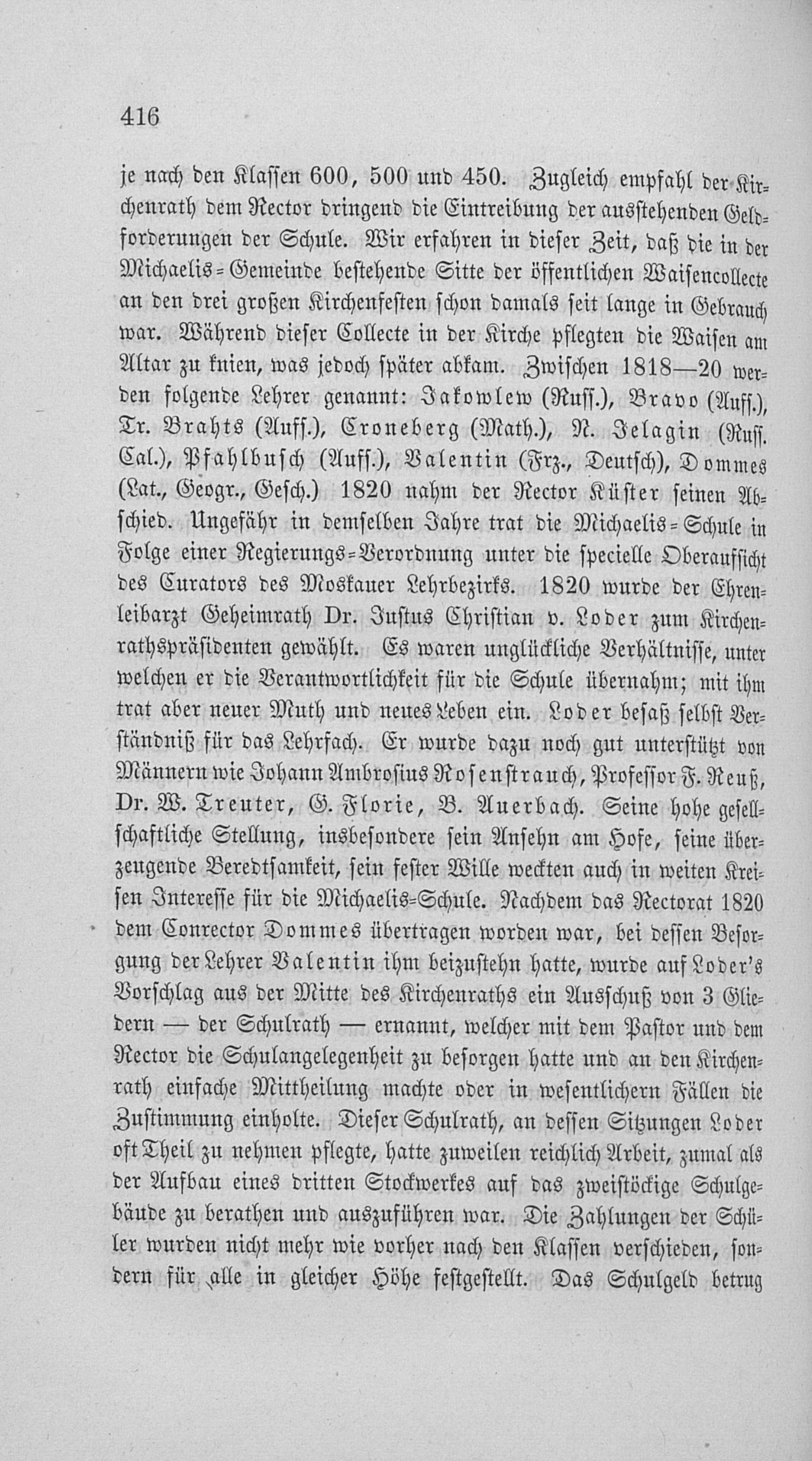 416

je nach den Klassen 600, 500 und 450. Zugleich empfahl der Kirchenrath dem Rector dringend die Eintreibung der ausstehenden Geldforderungen der Schule. Wir erfahren in dieser Zeit, daß die in der Michaelis-Gemeinde bestehende Sitte der öffentlichen Waisencollecte an den drei großen Kirchenfesten schon damals seit lange in Gebrauch war. Während dieser Collecte in der Kirche pflegten die Waisen am Altar zu knien, was jedoch später abkam. Zwischen 1818—20 werden folgende Lehrer genannt: Jakowlew (Russ.), Bravo (Auss.), Tr. Brahts (Auss.), Croneberg (Math.), N. Jelagin (Russ. Cal.), Pfahlbusch (Auss.), Valentin (Frz., Deutsch), Dommes (Lat., Geogr., Gesch.) 1820 nahm der Rector Küster seinen Abschied. Ungefähr in demselben Jahre trat die Michaelis-Schule in Folge einer Regierungs-Verordnung unter die specielle Oberaufsicht des Curators des Moskauer Lehrbezirks. 1820 wurde der Ehrenleibarzt Geheimrath Dr. Justus Christian v. Loder zum Kirchenrathspräsidenten gewählt. Es waren unglückliche Verhältnisse, unter welchen er die Verantwortlichkeit für die Schule übernahm; mit ihm trat aber neuer Muth und neues Leben ein. Loder besaß selbst Verständniß für das Lehrfach. Er wurde dazu noch gut unterstützt von Männern wie Johann Ambrosius Rosenstrauch, Professor F. Reuß, Dr. W. Treuter, G. Florie, B. Auerbach. Seine hohe gesellschaftliche Stellung, insbesondere sein Ansehn am Hofe, seine überzeugende Beredtsamkeit, sein fester Wille weckten auch in weiten Kreisen Interesse für die Michaelis-Schule. Nachdem das Rectorat 1820 dem Conrector Dommes übertragen worden war, bei dessen Besorgung der Lehrer Valentin ihm beizustehn hatte, wurde auf Loder's Vorschlag aus der Mitte des Kirchenraths ein Ausschuß von 3 Gliedern — der Schulrath — ernannt, welcher mit dem Pastor und dem Rector die Schulangelegenheit zu besorgen hatte und an den Kirchenrath einfache Mittheilung machte oder in wesentlichern Fällen die Zustimmung einholte. Dieser Schulrath, an dessen Sitzungen Loder oft Theil zu nehmen pflegte, hatte zuweilen reichlich Arbeit, zumal als der Aufbau eines dritten Stockwerkes auf das zweistöckige Schulgebäude zu berathen und auszuführen war. Die Zahlungen der Schüler wurden nicht mehr wie vorher nach den Klassen verschieden, sondern für alle in gleicher Höhe festgestellt. Das Schulgeld betrug